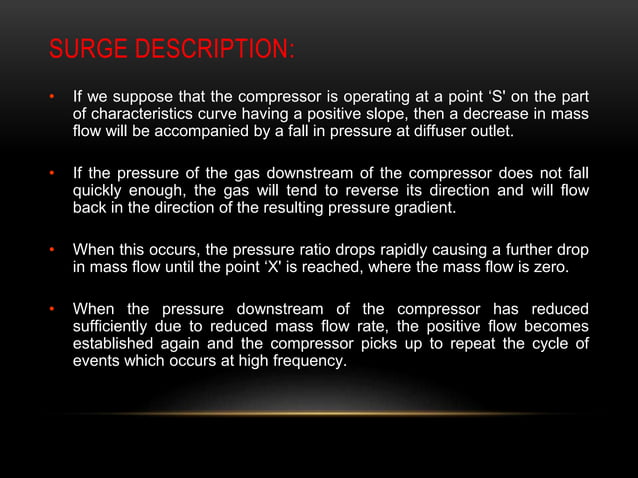 SURGE DESCRIPTION:

• If we suppose that the compressor is operating at a point ‘S' on the part of characteristics curve having a positive slope, then a decrease in mass flow will be accompanied by a fall in pressure at diffuser outlet.

• If the pressure of the gas downstream of the compressor does not fall quickly enough, the gas will tend to reverse its direction and will flow back in the direction of the resulting pressure gradient.

• When this occurs, the pressure ratio drops rapidly causing a further drop in mass flow until the point ‘X' is reached, where the mass flow is zero.

• When the pressure downstream of the compressor has reduced sufficiently due to reduced mass flow rate, the positive flow becomes established again and the compressor picks up to repeat the cycle of events which occurs at high frequency.